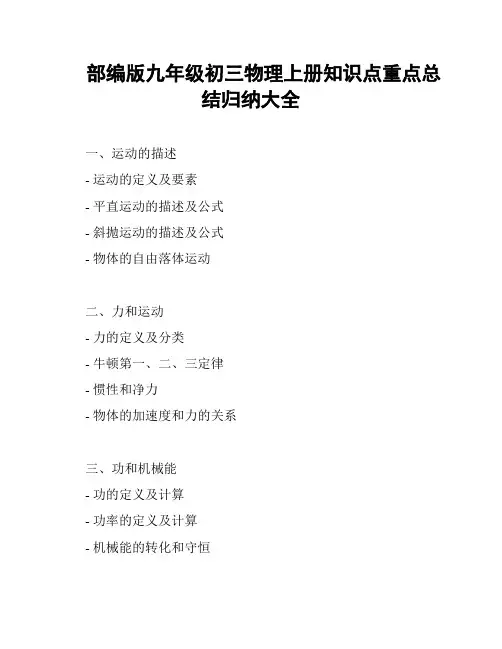 部编版九年级初三物理上册知识点重点总结归纳大全

一、运动的描述
- 运动的定义及要素
- 平直运动的描述及公式
- 斜抛运动的描述及公式
- 物体的自由落体运动

二、力和运动
- 力的定义及分类
- 牛顿第一、二、三定律
- 惯性和净力
- 物体的加速度和力的关系

三、功和机械能
- 功的定义及计算
- 功率的定义及计算
- 机械能的转化和守恒